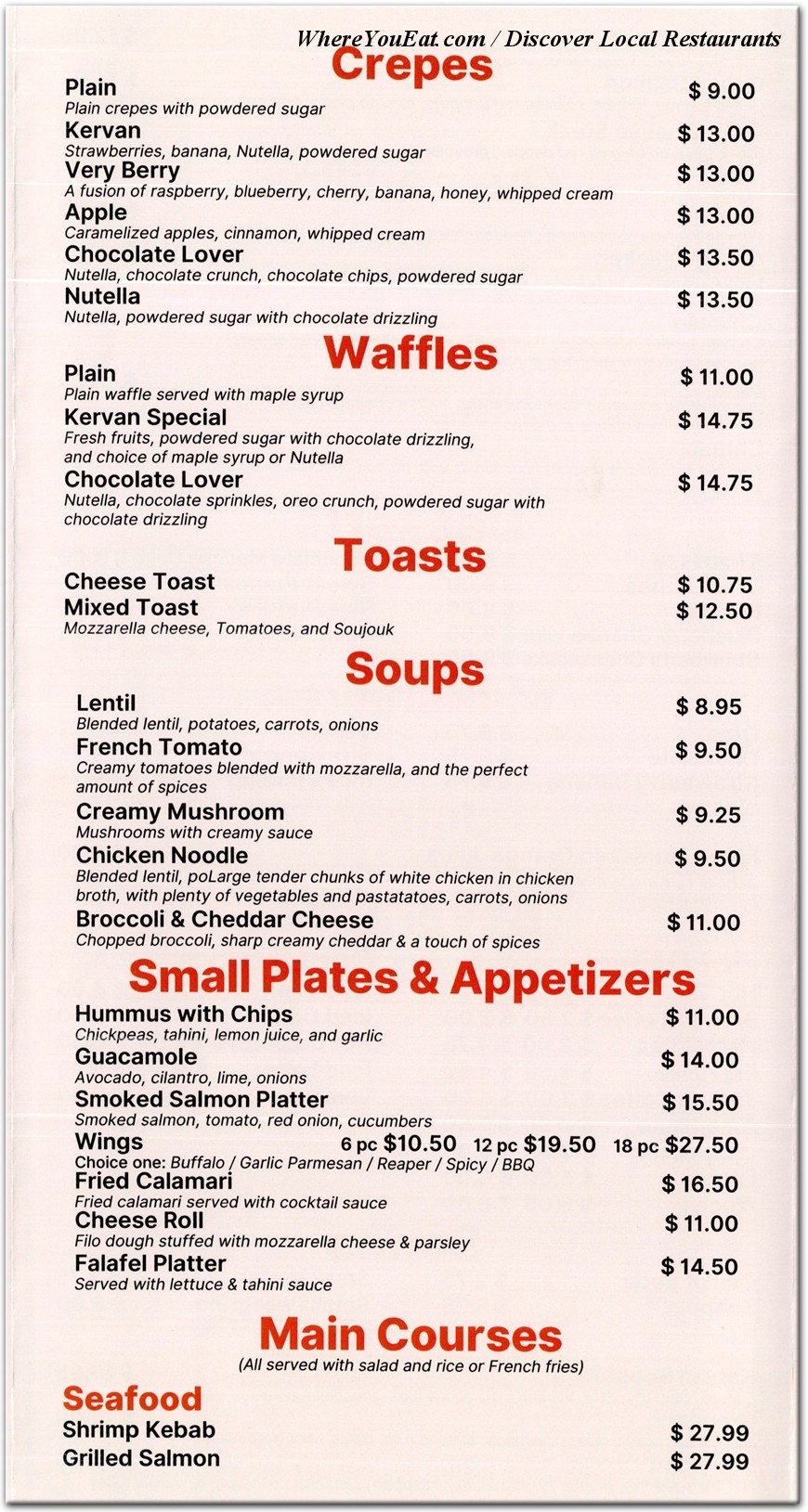 WhereYouEat.com / Discover Local Restaurants

Crepes

Plain $ 9.00
Plain crepes with powdered sugar

Kervan $ 13.00
Strawberries, banana, Nutella, powdered sugar

Very Berry $ 13.00
A fusion of raspberry, blueberry, cherry, banana, honey, whipped cream

Apple $ 13.00
Caramelized apples, cinnamon, whipped cream

Chocolate Lover $ 13.50
Nutella, chocolate crunch, chocolate chips, powdered sugar

Nutella $ 13.50
Nutella, powdered sugar with chocolate drizzling

Waffles

Plain $ 11.00
Plain waffle served with maple syrup

Kervan Special $ 14.75
Fresh fruits, powdered sugar with chocolate drizzling, and choice of maple syrup or Nutella

Chocolate Lover $ 14.75
Nutella, chocolate sprinkles, oreo crunch, powdered sugar with chocolate drizzling

Toasts

Cheese Toast $ 10.75
Mixed Toast $ 12.50
Mozzarella cheese, Tomatoes, and Soujouk

Soups

Lentil $ 8.95
Blended lentil, potatoes, carrots, onions

French Tomato $ 9.50
Creamy tomatoes blended with mozzarella, and the perfect amount of spices

Creamy Mushroom $ 9.25
Mushrooms with creamy sauce

Chicken Noodle $ 9.50
Blended lentil, poLarge tender chunks of white chicken in chicken broth, with plenty of vegetables and pastatatoes, carrots, onions

Broccoli & Cheddar Cheese $ 11.00
Chopped broccoli, sharp creamy cheddar & a touch of spices

Small Plates & Appetizers

Hummus with Chips $ 11.00
Chickpeas, tahini, lemon juice, and garlic

Guacamole $ 14.00
Avocado, cilantro, lime, onions

Smoked Salmon Platter $ 15.50
Smoked salmon, tomato, red onion, cucumbers

Wings 6 pc $10.50 12 pc $19.50 18 pc $27.50
Choice one: Buffalo / Garlic Parmesan / Reaper / Spicy / BBQ

Fried Calamari $ 16.50
Fried calamari served with cocktail sauce

Cheese Roll $ 11.00
Filo dough stuffed with mozzarella cheese & parsley

Falafel Platter $ 14.50
Served with lettuce & tahini sauce

Main Courses
(All served with salad and rice or French fries)

Seafood
Shrimp Kebab $ 27.99
Grilled Salmon $ 27.99